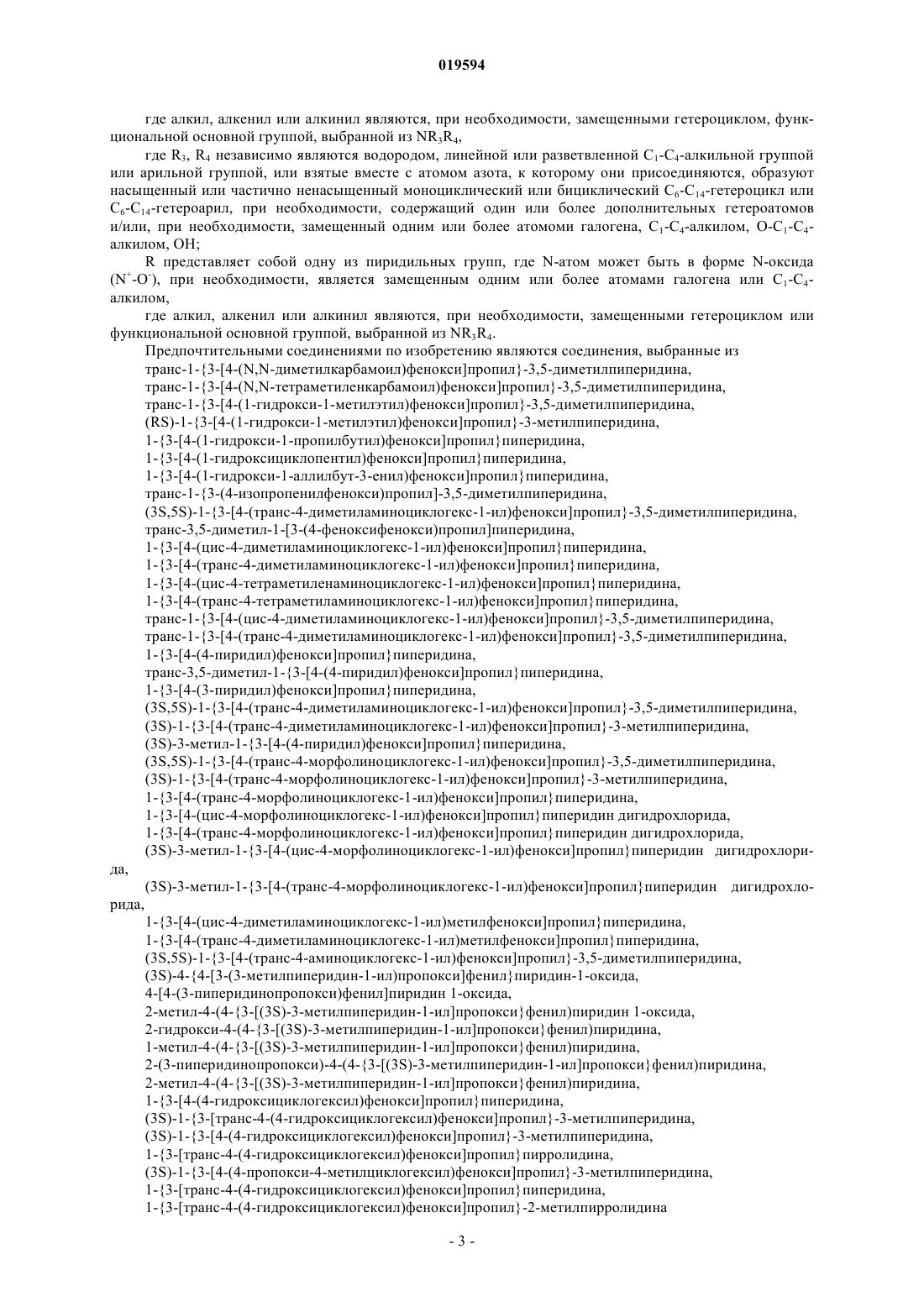 019594

где алкил, алкенил или алкинил являются, при необходимости, замещенными гетероциклом, функциональной основной группой, выбранной из $NR_3R_4$,

где $R_3$, $R_4$ независимо являются водородом, линейной или разветвленной $C_1$-$C_4$-алкильной группой или арильной группой, или взятые вместе с атомом азота, к которому они присоединяются, образуют насыщенный или частично ненасыщенный моноциклический или бициклический $C_6$-$C_{14}$-гетероцикл или $C_6$-$C_{14}$-гетероарил, при необходимости, содержащий один или более дополнительных гетероатомов и/или, при необходимости, замещенный одним или более атомоми галогена, $C_1$-$C_4$-алкилом, O-$C_1$-$C_4$-алкилом, OH;

R представляет собой одну из пиридильных групп, где N-атом может быть в форме N-оксида ($N^+$-$O^-$), при необходимости, является замещенным одним или более атомами галогена или $C_1$-$C_4$-алкилом,

где алкил, алкенил или алкинил являются, при необходимости, замещенными гетероциклом или функциональной основной группой, выбранной из $NR_3R_4$.

Предпочтительными соединениями по изобретению являются соединения, выбранные из
транс-1-{3-[4-(N,N-диметилкарбамоил)фенокси]пропил}-3,5-диметилпиперидина,
транс-1-{3-[4-(N,N-тетраметиленкарбамоил)фенокси]пропил}-3,5-диметилпиперидина,
транс-1-{3-[4-(1-гидрокси-1-метилэтил)фенокси]пропил}-3,5-диметилпиперидина,
(RS)-1-{3-[4-(1-гидрокси-1-метилэтил)фенокси]пропил}-3-метилпиперидина,
1-{3-[4-(1-гидрокси-1-пропилбутил)фенокси]пропил}пиперидина,
1-{3-[4-(1-гидроксициклопентил)фенокси]пропил}пиперидина,
1-{3-[4-(1-гидрокси-1-аллилбут-3-енил)фенокси]пропил}пиперидина,
транс-1-{3-(4-изопропенилфенокси)пропил]-3,5-диметилпиперидина,
(3S,5S)-1-{3-[4-(транс-4-диметиламиноциклогекс-1-ил)фенокси]пропил}-3,5-диметилпиперидина,
транс-3,5-диметил-1-[3-(4-феноксифенокси)пропил]пиперидина,
1-{3-[4-(цис-4-диметиламиноциклогекс-1-ил)фенокси]пропил}пиперидина,
1-{3-[4-(транс-4-диметиламиноциклогекс-1-ил)фенокси]пропил}пиперидина,
1-{3-[4-(цис-4-тетраметиленаминоциклогекс-1-ил)фенокси]пропил}пиперидина,
1-{3-[4-(транс-4-тетраметиламиноциклогекс-1-ил)фенокси]пропил}пиперидина,
транс-1-{3-[4-(цис-4-диметиламиноциклогекс-1-ил)фенокси]пропил}-3,5-диметилпиперидина,
транс-1-{3-[4-(транс-4-диметиламиноциклогекс-1-ил)фенокси]пропил}-3,5-диметилпиперидина,
1-{3-[4-(4-пиридил)фенокси]пропил}пиперидина,
транс-3,5-диметил-1-{3-[4-(4-пиридил)фенокси]пропил}пиперидина,
1-{3-[4-(3-пиридил)фенокси]пропил}пиперидина,
(3S,5S)-1-{3-[4-(транс-4-диметиламиноциклогекс-1-ил)фенокси]пропил}-3,5-диметилпиперидина,
(3S)-1-{3-[4-(транс-4-диметиламиноциклогекс-1-ил)фенокси]пропил}-3-метилпиперидина,
(3S)-3-метил-1-{3-[4-(4-пиридил)фенокси]пропил}пиперидина,
(3S,5S)-1-{3-[4-(транс-4-морфолиноциклогекс-1-ил)фенокси]пропил}-3,5-диметилпиперидина,
(3S)-1-{3-[4-(транс-4-морфолиноциклогекс-1-ил)фенокси]пропил}-3-метилпиперидина,
1-{3-[4-(транс-4-морфолиноциклогекс-1-ил)фенокси]пропил}пиперидина,
1-{3-[4-(цис-4-морфолиноциклогекс-1-ил)фенокси]пропил}пиперидин дигидрохлорида,
1-{3-[4-(транс-4-морфолиноциклогекс-1-ил)фенокси]пропил}пиперидин дигидрохлорида,
(3S)-3-метил-1-{3-[4-(цис-4-морфолиноциклогекс-1-ил)фенокси]пропил}пиперидин дигидрохлорида,
(3S)-3-метил-1-{3-[4-(транс-4-морфолиноциклогекс-1-ил)фенокси]пропил}пиперидин дигидрохлорида,
1-{3-[4-(цис-4-диметиламиноциклогекс-1-ил)метилфенокси]пропил}пиперидина,
1-{3-[4-(транс-4-диметиламиноциклогекс-1-ил)метилфенокси]пропил}пиперидина,
(3S,5S)-1-{3-[4-(транс-4-аминоциклогекс-1-ил)фенокси]пропил}-3,5-диметилпиперидина,
(3S)-4-{4-[3-(3-метилпиперидин-1-ил)пропокси]фенил}пиридин-1-оксида,
4-[4-(3-пиперидинопропокси)фенил]пиридин 1-оксида,
2-метил-4-(4-{3-[(3S)-3-метилпиперидин-1-ил]пропокси}фенил)пиридин 1-оксида,
2-гидрокси-4-(4-{3-[(3S)-3-метилпиперидин-1-ил]пропокси}фенил)пиридина,
1-метил-4-(4-{3-[(3S)-3-метилпиперидин-1-ил]пропокси}фенил)пиридина,
2-(3-пиперидинопропокси)-4-(4-{3-[(3S)-3-метилпиперидин-1-ил]пропокси}фенил)пиридина,
2-метил-4-(4-{3-[(3S)-3-метилпиперидин-1-ил]пропокси}фенил)пиридина,
1-{3-[4-(4-гидроксициклогексил)фенокси]пропил}пиперидина,
(3S)-1-{3-[транс-4-(4-гидроксициклогексил)фенокси]пропил}-3-метилпиперидина,
(3S)-1-{3-[4-(4-гидроксициклогексил)фенокси]пропил}-3-метилпиперидина,
1-{3-[транс-4-(4-гидроксициклогексил)фенокси]пропил}пирролидина,
(3S)-1-{3-[4-(4-пропокси-4-метилциклогексил)фенокси]пропил}-3-метилпиперидина,
1-{3-[транс-4-(4-гидроксициклогексил)фенокси]пропил}пиперидина,
1-{3-[транс-4-(4-гидроксициклогексил)фенокси]пропил}-2-метилпирролидина

- 3 -